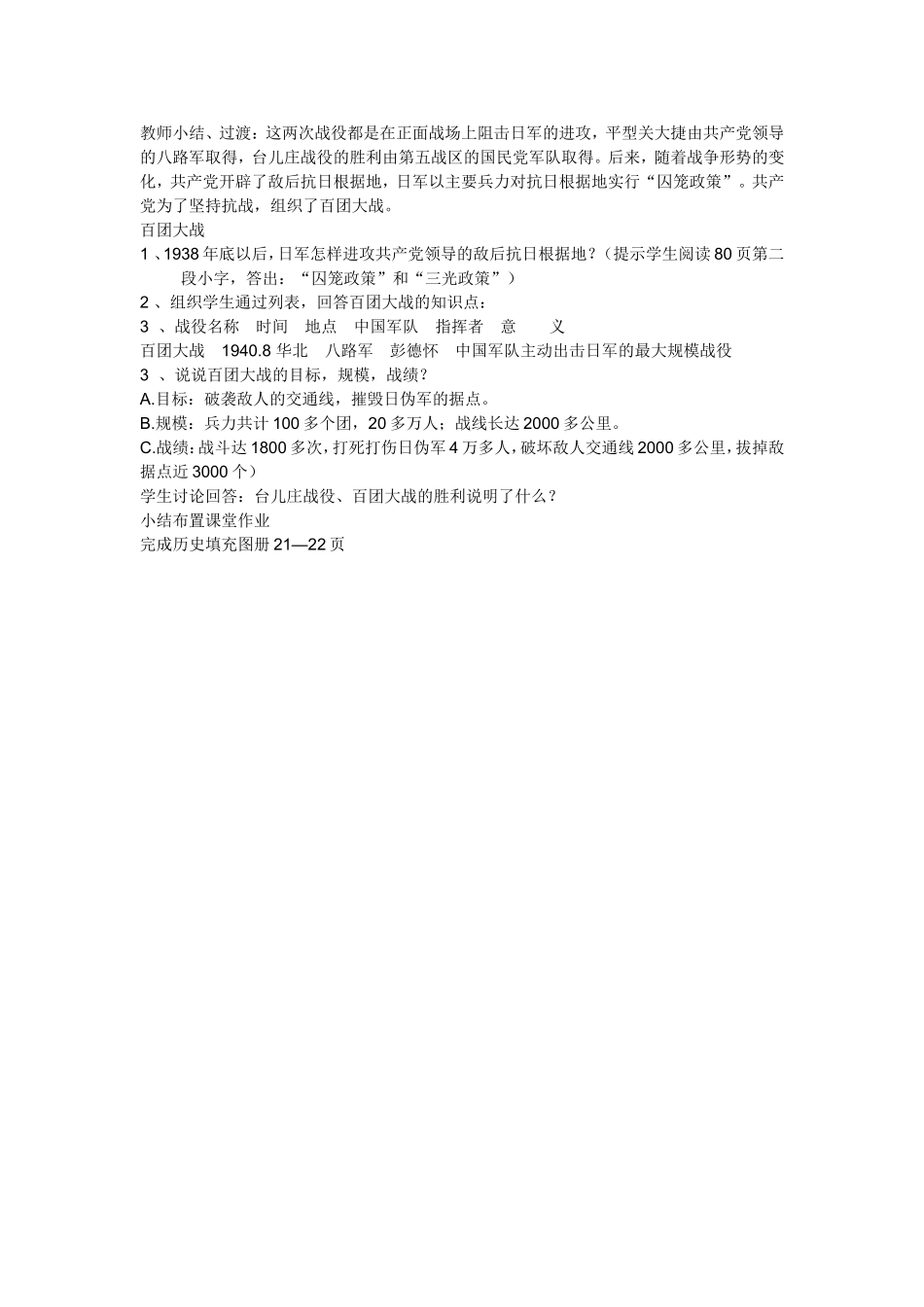 教师小结、过渡：这两次战役都是在正面战场上阻击日军的进攻，平型关大捷由共产党领导的八路军取得，台儿庄战役的胜利由第五战区的国民党军队取得。后来，随着战争形势的变化，共产党开辟了敌后抗日根据地，日军以主要兵力对抗日根据地实行“囚笼政策”。共产党为了坚持抗战，组织了百团大战。
百团大战
1 、1938 年底以后，日军怎样进攻共产党领导的敌后抗日根据地？（提示学生阅读 80 页第二段小字，答出：“囚笼政策”和“三光政策”）
2 、组织学生通过列表，回答百团大战的知识点：
3 、战役名称　时间　地点　中国军队　指挥者　意　　义
百团大战　1940.8 华北　八路军　彭德怀　中国军队主动出击日军的最大规模战役
3 、说说百团大战的目标，规模，战绩？
A.目标：破袭敌人的交通线，摧毁日伪军的据点。
B.规模：兵力共计 100 多个团，20 多万人；战线长达 2000 多公里。
C.战绩：战斗达 1800 多次，打死打伤日伪军 4 万多人，破坏敌人交通线 2000 多公里，拔掉敌据点近 3000 个）
学生讨论回答：台儿庄战役、百团大战的胜利说明了什么？
小结布置课堂作业
完成历史填充图册 21—22 页